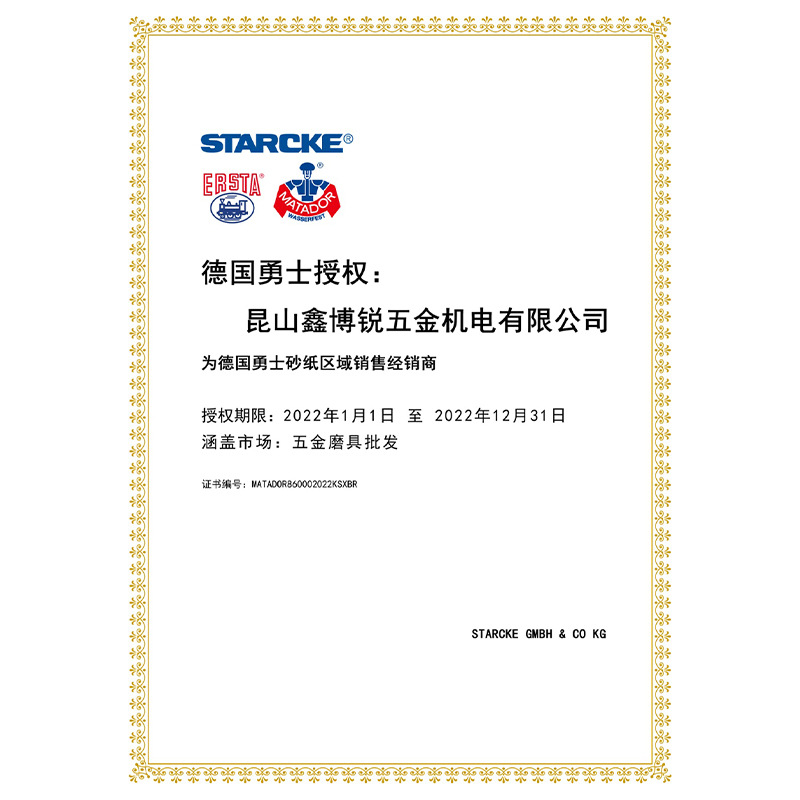 STARCKE®

ERSTA®

MATADOR®
WASSERFEST

德国勇士授权：

昆山鑫博锐五金机电有限公司

为德国勇士砂纸区域销售经销商

授权期限：2022年1月1日 至 2022年12月31日
涵盖市场：五金磨具批发

证书编号：MATADOR860002022KSXBR

STARCKE GMBH & CO KG